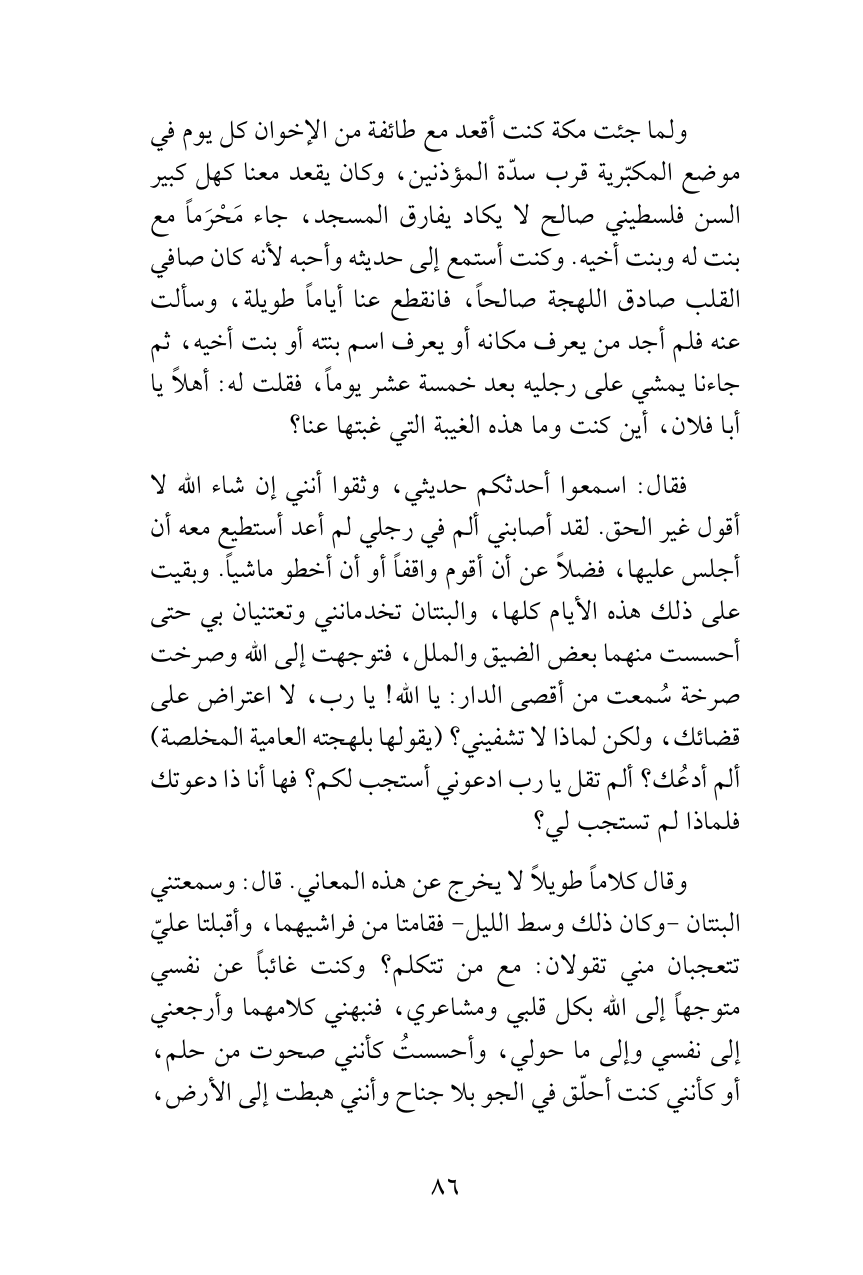 ولما جئت مكة كنت أقعد مع طائفة من الإخوان كل يوم في موضع المكبّرية قرب سدّة المؤذنين، وكان يقعد معنا كهل كبير السن فلسطيني صالح لا يكاد يفارق المسجد، جاء مَحْرَماً مع بنت له وبنت أخيه. وكنت أستمع إلى حديثه وأحبه لأنه كان صافي القلب صادق اللهجة صالحاً، فانقطع عنا أياماً طويلة، وسألت عنه فلم أجد من يعرف مكانه أو يعرف اسم بنته أو بنت أخيه، ثم جاءنا يمشي على رجليه بعد خمسة عشر يوماً، فقلت له: أهلاً يا أبا فلان، أين كنت وما هذه الغيبة التي غبتها عنا؟

فقال: اسمعوا أحدثكم حديثي، وثقوا أنني إن شاء الله لا أقول غير الحق. لقد أصابني ألم في رجلي لم أعد أستطيع معه أن أجلس عليها، فضلاً عن أن أقوم واقفاً أو أن أخطو ماشياً. وبقيت على ذلك هذه الأيام كلها، والبنتان تخدمانني وتعتنيان بي حتى أحسست منهما بعض الضيق والملل، فتوجهت إلى الله وصرخت صرخة سُمعت من أقصى الدار: يا الله! يا رب، لا اعتراض على قضائك، ولكن لماذا لا تشفيني؟ (يقولها بلهجته العامية المخلصة) ألم أدعُك؟ ألم تقل يا رب ادعوني أستجب لكم؟ فها أنا ذا دعوتك فلماذا لم تستجب لي؟

وقال كلاماً طويلاً لا يخرج عن هذه المعاني. قال: وسمعتني البنتان -وكان ذلك وسط الليل- فقامتا من فراشيهما، وأقبلتا عليّ تتعجبان مني تقولان: مع من تتكلم؟ وكنت غائباً عن نفسي متوجهاً إلى الله بكل قلبي ومشاعري، فنبهني كلامهما وأرجعني إلى نفسي وإلى ما حولي، وأحسستُ كأنني صحوت من حلم، أو كأنني كنت أحلّق في الجو بلا جناح وأنني هبطت إلى الأرض،

٨٦